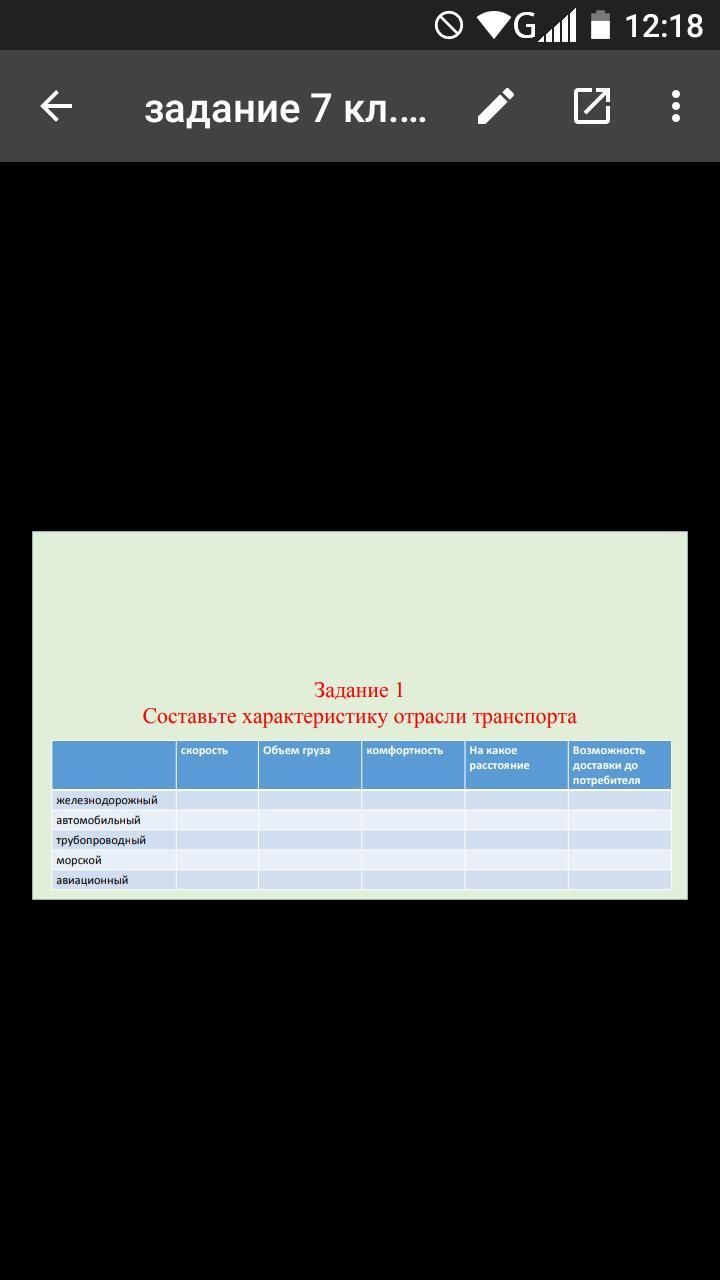 G 12:18

задание 7 кл....

Задание 1
Составьте характеристику отрасли транспорта

| | скорость | Объем груза | комфортность | На какое расстояние | Возможность доставки до потребителя |
|---|---|---|---|---|---|
| железнодорожный | | | | | |
| автомобильный | | | | | |
| трубопроводный | | | | | |
| морской | | | | | |
| авиационный | | | | | |